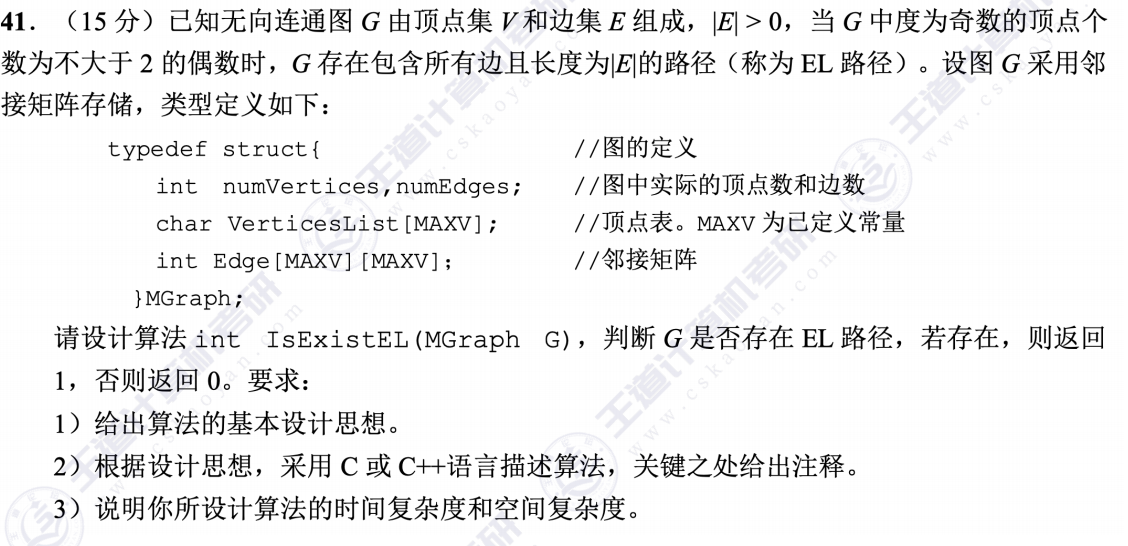 41.（15分）已知无向连通图$G$由顶点集$V$和边集$E$组成，$|E|>0$，当$G$中度为奇数的顶点个数为不大于2的偶数时，$G$存在包含所有边且长度为$|E|$的路径（称为EL路径）。设图$G$采用邻接矩阵存储，类型定义如下：

typedef struct{ //图的定义
int numVertices,numEdges; //图中实际的顶点数和边数
char VerticesList[MAXV]; //顶点表。MAXV为已定义常量
int Edge[MAXV][MAXV]; //邻接矩阵
}MGraph;

请设计算法int IsExistEL(MGraph G)，判断$G$是否存在EL路径，若存在，则返回1，否则返回0。要求：

1）给出算法的基本设计思想。

2）根据设计思想，采用C或C++语言描述算法，关键之处给出注释。

3）说明你所设计算法的时间复杂度和空间复杂度。

王道计算机考研
www.cskaoyan.com